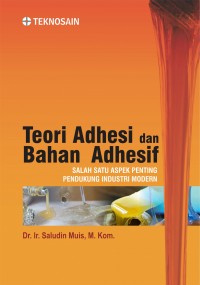 TEKNOSAIN

Teori Adhesi dan Bahan Adhesif

SALAH SATU ASPEK PENTING PENDUKUNG INDUSTRI MODERN

Dr. Ir. Saludin Muis, M. Kom.